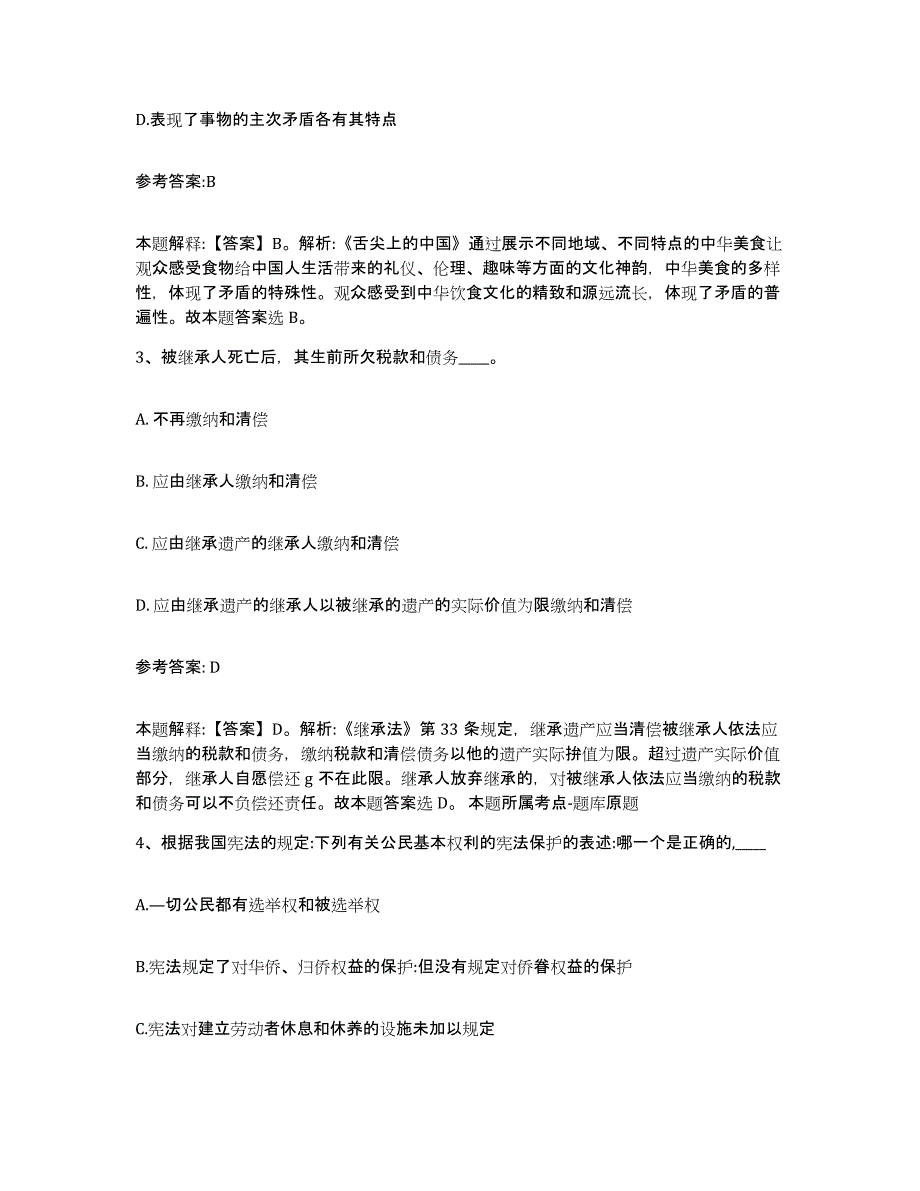 D.表现了事物的主次矛盾各有其特点

参考答案:B

本题解释:【答案】B。解析:《舌尖上的中国》通过展示不同地域、不同特点的中华美食让观众感受食物给中国人生活带来的礼仪、伦理、趣味等方面的文化神韵，中华美食的多样性，体现了矛盾的特殊性。观众感受到中华饮食文化的精致和源远流长，体现了矛盾的普遍性。故本题答案选 B。

3、被继承人死亡后，其生前所欠税款和债务____。

A. 不再缴纳和清偿

B. 应由继承人缴纳和清偿

C. 应由继承遗产的继承人缴纳和清偿

D. 应由继承遗产的继承人以被继承的遗产的实际价值为限缴纳和清偿

参考答案: D

本题解释:【答案】D。解析:《继承法》第 33 条规定，继承遗产应当清偿被继承人依法应当缴纳的税款和债务，缴纳税款和清偿债务以他的遗产实际拚值为限。超过遗产实际价值部分，继承人自愿偿还 g 不在此限。继承人放弃继承的，对被继承人依法应当缴纳的税款和债务可以不负偿还责任。故本题答案选 D。 本题所属考点-题库原题

4、根据我国宪法的规定:下列有关公民基本权利的宪法保护的表述:哪一个是正确的,____

A.—切公民都有选举权和被选举权

B.宪法规定了对华侨、归侨权益的保护:但没有规定对侨眷权益的保护

C.宪法对建立劳动者休息和休养的设施未加以规定